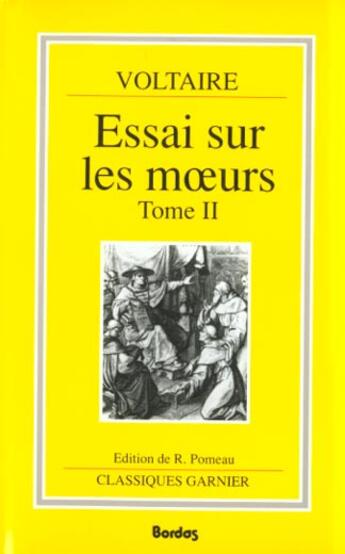 VOLTAIRE

Essai sur les mœurs

Tome II

Edition de R. Pomeau

CLASSIQUES GARNIER

Bordas